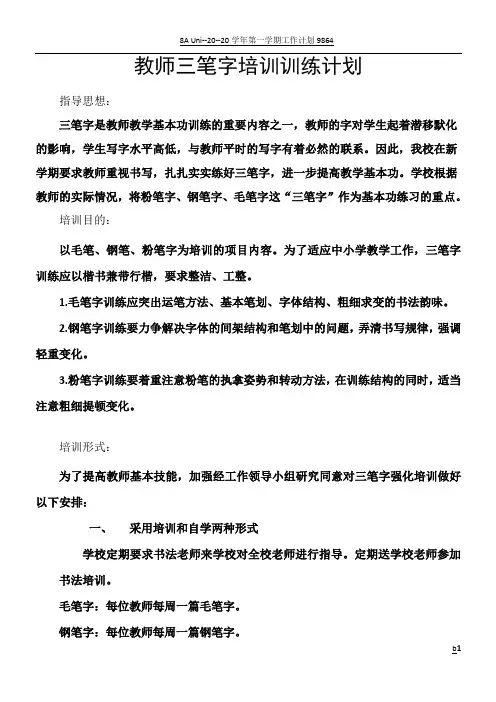 8A Uni--20--20 学年第一学期工作计划 9864

教师三笔字培训训练计划

指导思想：

三笔字是教师教学基本功训练的重要内容之一，教师的字对学生起着潜移默化的影响，学生写字水平高低，与教师平时的写字有着必然的联系。因此，我校在新学期要求教师重视书写，扎扎实实练好三笔字，进一步提高教学基本功。学校根据教师的实际情况，将粉笔字、钢笔字、毛笔字这“三笔字”作为基本功练习的重点。

培训目的：

以毛笔、钢笔、粉笔字为培训的项目内容。为了适应中小学教学工作，三笔字训练应以楷书兼带行楷，要求整洁、工整。

1.毛笔字训练应突出运笔方法、基本笔划、字体结构、粗细求变的书法韵味。

2.钢笔字训练要力争解决字体的间架结构和笔划中的问题，弄清书写规律，强调轻重变化。

3.粉笔字训练要着重注意粉笔的执拿姿势和转动方法，在训练结构的同时，适当注意粗细提顿变化。

培训形式：

为了提高教师基本技能，加强经工作领导小组研究同意对三笔字强化培训做好以下安排：

一、　采用培训和自学两种形式

学校定期要求书法老师来学校对全校老师进行指导。定期送学校老师参加书法培训。

毛笔字：每位教师每周一篇毛笔字。

钢笔字：每位教师每周一篇钢笔字。

b1